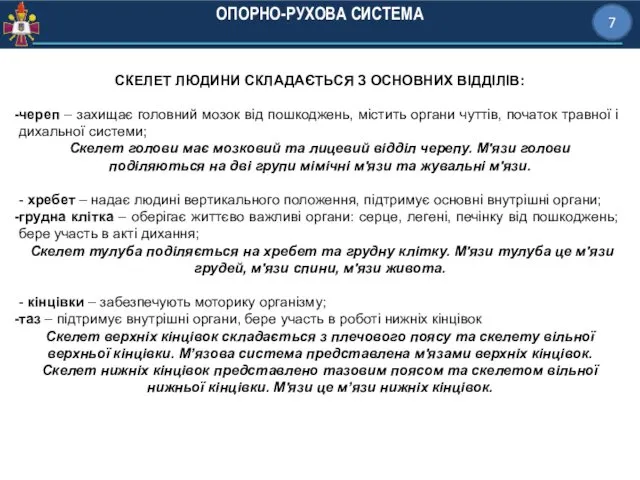 ОПОРНО-РУХОВА СИСТЕМА

7

СКЕЛЕТ ЛЮДИНИ СКЛАДАЄТЬСЯ З ОСНОВНИХ ВІДДІЛІВ:

-череп – захищає головний мозок від пошкоджень, містить органи чуттів, початок травної і дихальної системи;

Скелет голови має мозковий та лицевий відділ черепу. М'язи голови поділяються на дві групи мімічні м'язи та жувальні м'язи.

- хребет – надає людині вертикального положення, підтримує основні внутрішні органи;
-грудна клітка – оберігає життєво важливі органи: серце, легені, печінку від пошкоджень; бере участь в акті дихання;

Скелет тулуба поділяється на хребет та грудну клітку. М'язи тулуба це м'язи грудей, м'язи спини, м'язи живота.

- кінцівки – забезпечують моторику організму;
-таз – підтримує внутрішні органи, бере участь в роботі нижніх кінцівок

Скелет верхніх кінцівок складається з плечового поясу та скелету вільної верхньої кінцівки. М'язова система представлена м'язами верхніх кінцівок. Скелет нижніх кінцівок представлено тазовим поясом та скелетом вільної нижньої кінцівки. М'язи це м'язи нижніх кінцівок.